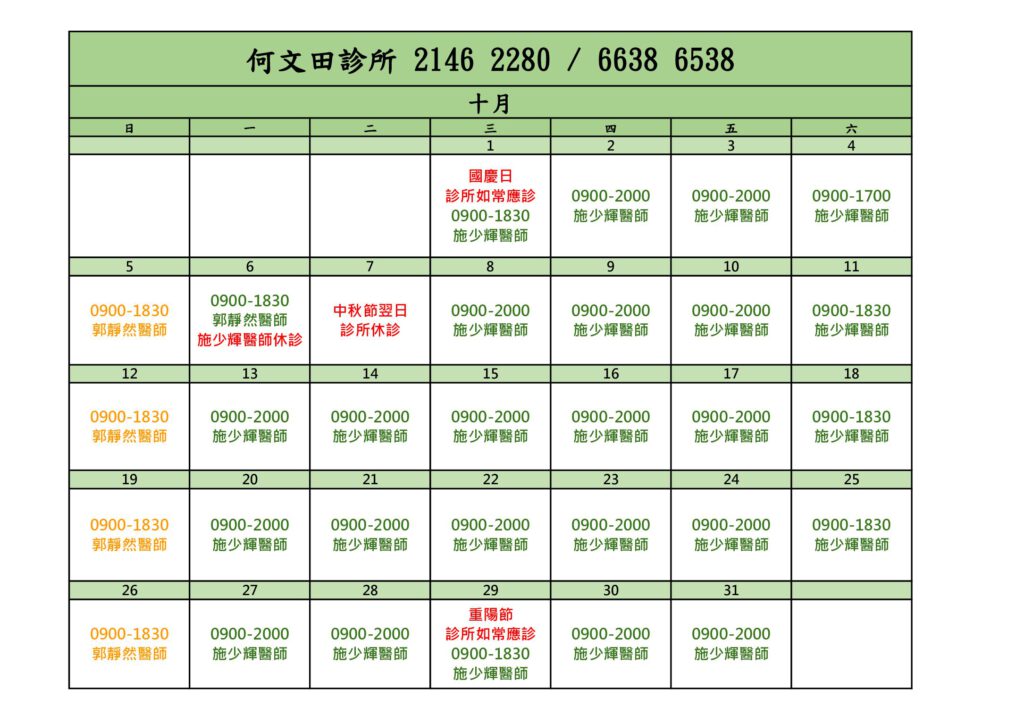 何文田診所 2146 2280 / 6638 6538

十月

| 日 | 一 | 二 | 三 | 四 | 五 | 六 |
|---|---|---|---|---|---|---|
| | | | 1 | 2 | 3 | 4 |
| | | | 國慶日 診所如常應診 0900-1830 施少輝醫師 | 0900-2000 施少輝醫師 | 0900-2000 施少輝醫師 | 0900-1700 施少輝醫師 |
| 5 | 6 | 7 | 8 | 9 | 10 | 11 |
| 0900-1830 郭靜然醫師 | 0900-1830 郭靜然醫師 施少輝醫師休診 | 中秋節翌日 診所休診 | 0900-2000 施少輝醫師 | 0900-2000 施少輝醫師 | 0900-2000 施少輝醫師 | 0900-1830 施少輝醫師 |
| 12 | 13 | 14 | 15 | 16 | 17 | 18 |
| 0900-1830 郭靜然醫師 | 0900-2000 施少輝醫師 | 0900-2000 施少輝醫師 | 0900-2000 施少輝醫師 | 0900-2000 施少輝醫師 | 0900-2000 施少輝醫師 | 0900-1830 施少輝醫師 |
| 19 | 20 | 21 | 22 | 23 | 24 | 25 |
| 0900-1830 郭靜然醫師 | 0900-2000 施少輝醫師 | 0900-2000 施少輝醫師 | 0900-2000 施少輝醫師 | 0900-2000 施少輝醫師 | 0900-2000 施少輝醫師 | 0900-1830 施少輝醫師 |
| 26 | 27 | 28 | 29 | 30 | 31 | |
| 0900-1830 郭靜然醫師 | 0900-2000 施少輝醫師 | 0900-2000 施少輝醫師 | 重陽節 診所如常應診 0900-1830 施少輝醫師 | 0900-2000 施少輝醫師 | 0900-2000 施少輝醫師 | |